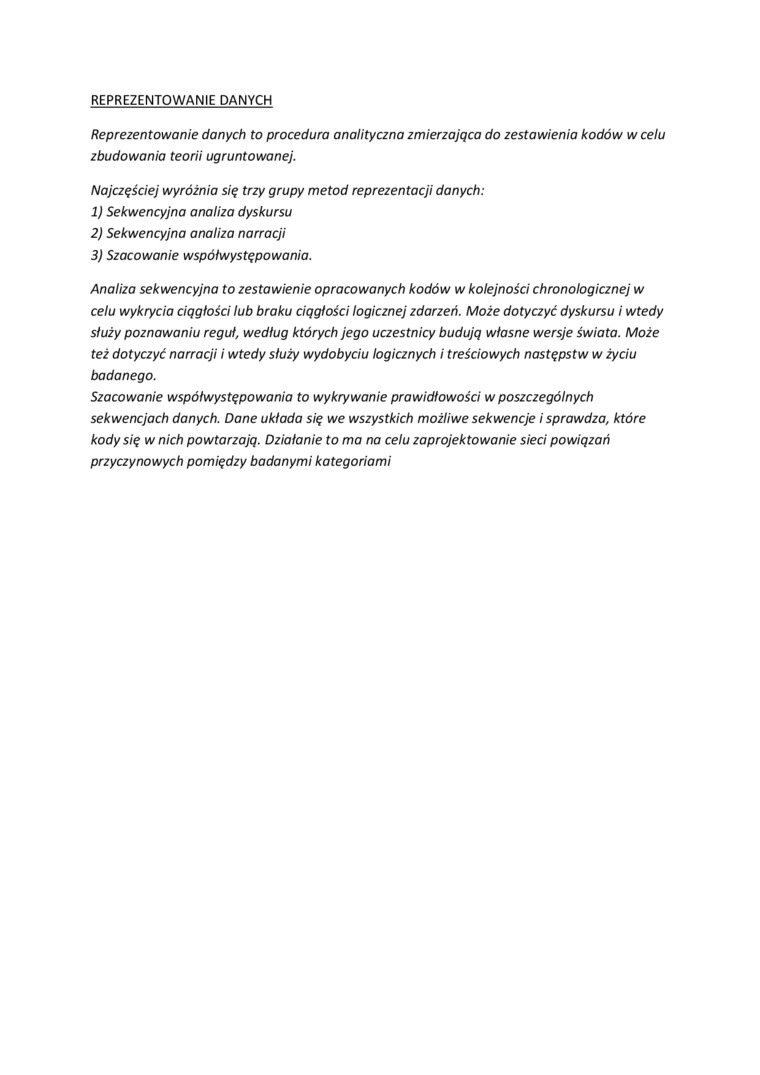 REPREZENTOWANIE DANYCH

Reprezentowanie danych to procedura analityczna zmierzająca do zestawienia kodów w celu zbudowania teorii ugruntowanej.

Najczęściej wyróżnia się trzy grupy metod reprezentacji danych:
1) Sekwencyjna analiza dyskursu
2) Sekwencyjna analiza narracji
3) Szacowanie współwystępowania.

Analiza sekwencyjna to zestawienie opracowanych kodów w kolejności chronologicznej w celu wykrycia ciągłości lub braku ciągłości logicznej zdarzeń. Może dotyczyć dyskursu i wtedy służy poznawaniu reguł, według których jego uczestnicy budują własne wersje świata. Może też dotyczyć narracji i wtedy służy wydobyciu logicznych i treściowych następstw w życiu badanego.
Szacowanie współwystępowania to wykrywanie prawidłowości w poszczególnych sekwencjach danych. Dane układa się we wszystkich możliwe sekwencje i sprawdza, które kody się w nich powtarzają. Działanie to ma na celu zaprojektowanie sieci powiązań przyczynowych pomiędzy badanymi kategoriami